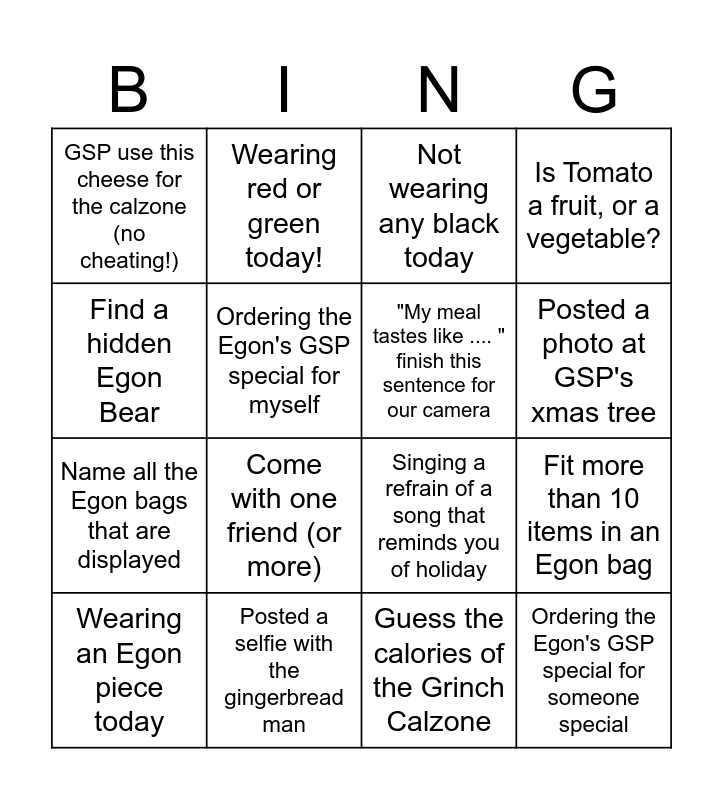 | B | I | N | G |
|---|---|---|---|
| GSP use this cheese for the calzone (no cheating!) | Wearing red or green today! | Not wearing any black today | Is Tomato a fruit, or a vegetable? |
| Find a hidden Egon Bear | Ordering the Egon's GSP special for myself | "My meal tastes like .... " finish this sentence for our camera | Posted a photo at GSP's xmas tree |
| Name all the Egon bags that are displayed | Come with one friend (or more) | Singing a refrain of a song that reminds you of holiday | Fit more than 10 items in an Egon bag |
| Wearing an Egon piece today | Posted a selfie with the gingerbread man | Guess the calories of the Grinch Calzone | Ordering the Egon's GSP special for someone special |